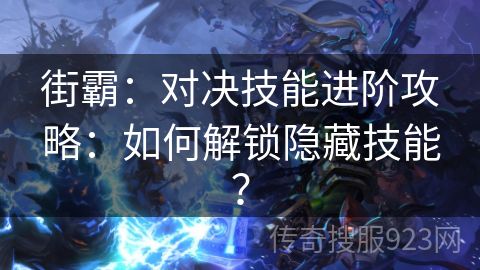 街霸：对决技能进阶攻略：如何解锁隐藏技能？

传奇搜服923网